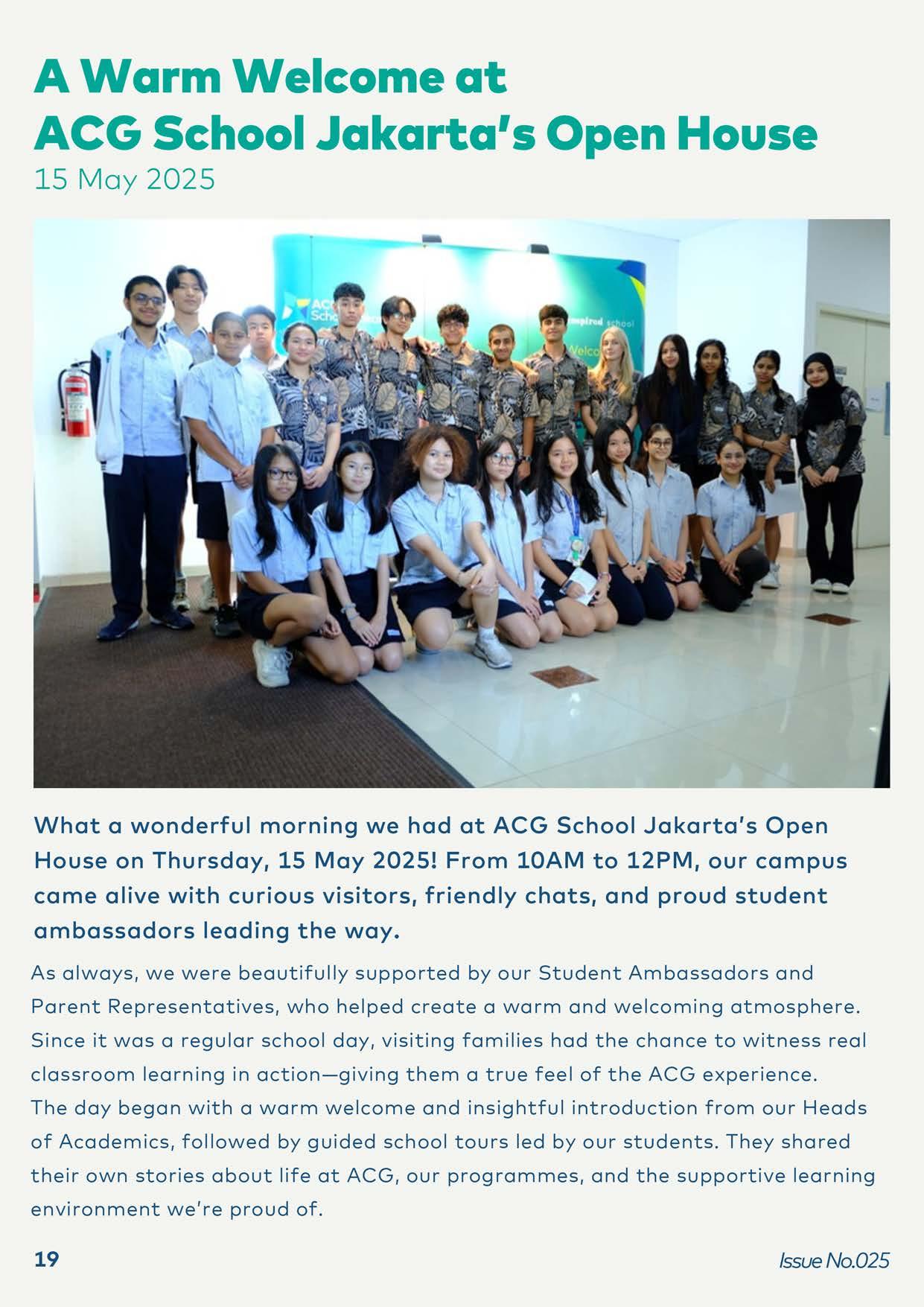 A Warm Welcome at
ACG School Jakarta's Open House
15 May 2025

ACG School

inspired school

Welco

What a wonderful morning we had at ACG School Jakarta's Open House on Thursday, 15 May 2025! From 10AM to 12PM, our campus came alive with curious visitors, friendly chats, and proud student ambassadors leading the way.

As always, we were beautifully supported by our Student Ambassadors and Parent Representatives, who helped create a warm and welcoming atmosphere. Since it was a regular school day, visiting families had the chance to witness real classroom learning in action—giving them a true feel of the ACG experience.
The day began with a warm welcome and insightful introduction from our Heads of Academics, followed by guided school tours led by our students. They shared their own stories about life at ACG, our programmes, and the supportive learning environment we're proud of.

19

Issue No.025